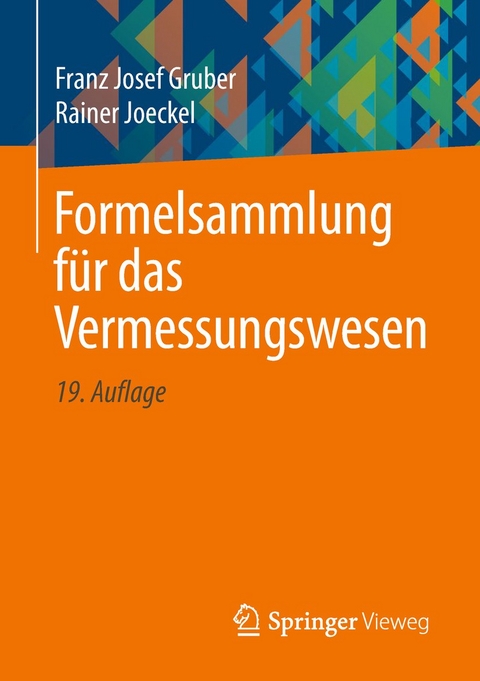 Franz Josef Gruber
Rainer Joeckel

Formelsammlung für das Vermessungswesen

19. Auflage

Springer Vieweg